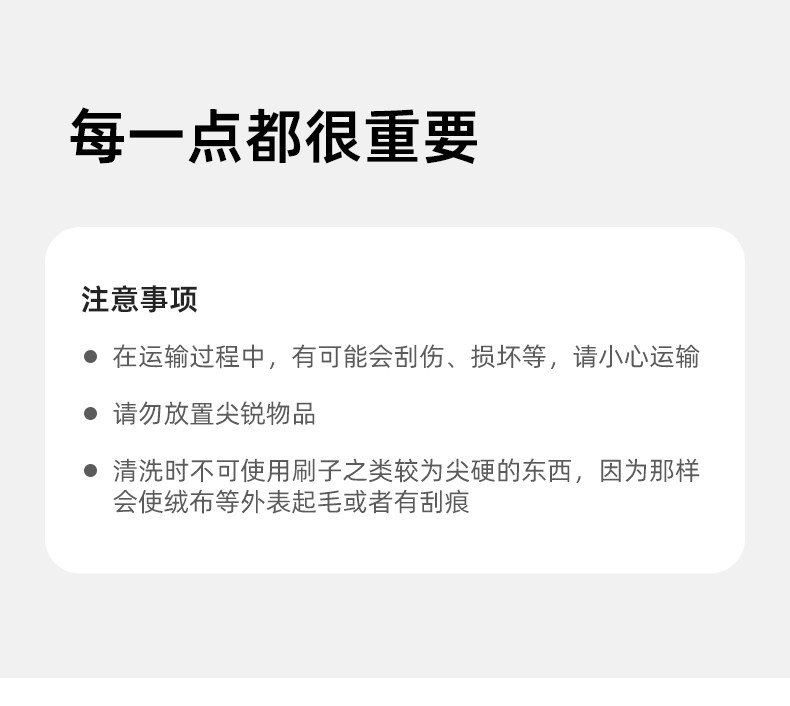 每一点都很重要

注意事项

• 在运输过程中，有可能会刮伤、损坏等，请小心运输

• 请勿放置尖锐物品

• 清洗时不可使用刷子之类较为尖硬的东西，因为那样会使绒布等外表起毛或者有刮痕